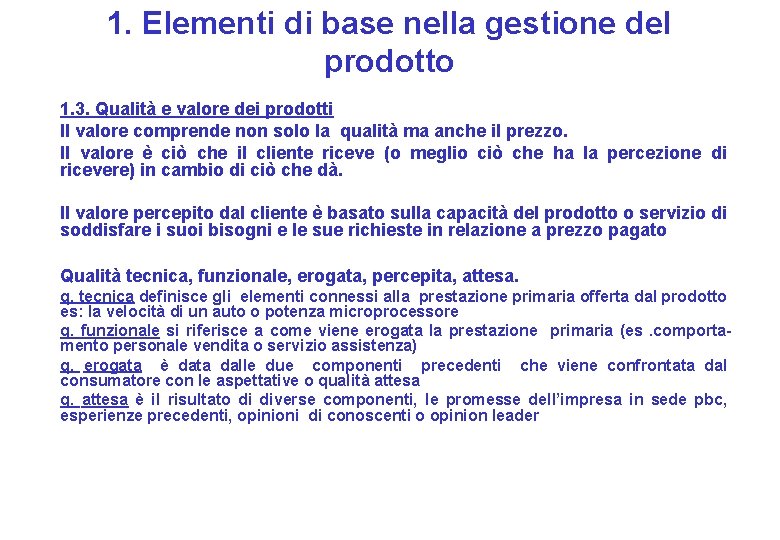 1. Elementi di base nella gestione del prodotto

1.3. Qualità e valore dei prodotti
Il valore comprende non solo la qualità ma anche il prezzo.
Il valore è ciò che il cliente riceve (o meglio ciò che ha la percezione di ricevere) in cambio di ciò che dà.

Il valore percepito dal cliente è basato sulla capacità del prodotto o servizio di soddisfare i suoi bisogni e le sue richieste in relazione a prezzo pagato

Qualità tecnica, funzionale, erogata, percepita, attesa.
q. tecnica definisce gli elementi connessi alla prestazione primaria offerta dal prodotto es: la velocità di un auto o potenza microprocessore
q. funzionale si riferisce a come viene erogata la prestazione primaria (es .comportamento personale vendita o servizio assistenza)
q. erogata è data dalle due componenti precedenti che viene confrontata dal consumatore con le aspettative o qualità attesa
q. attesa è il risultato di diverse componenti, le promesse dell'impresa in sede pbc, esperienze precedenti, opinioni di conoscenti o opinion leader